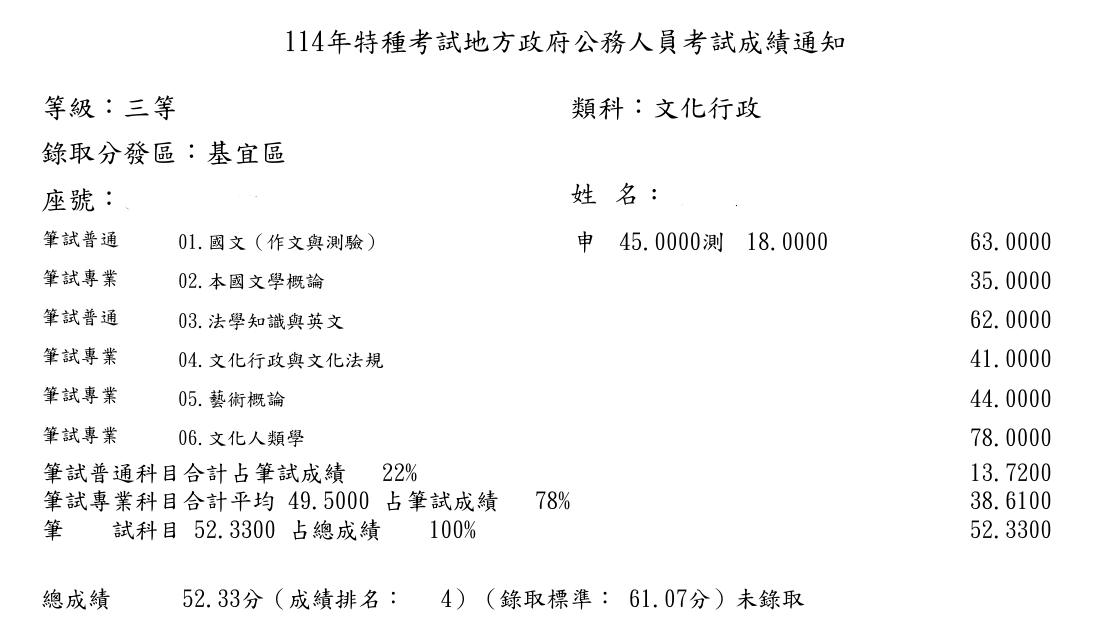 114年特種考試地方政府公務人員考試成績通知

等級：三等 類科：文化行政

錄取分發區：基宜區

座號： 姓 名：

筆試普通 01.國文（作文與測驗） 申 45.0000測 18.0000 63.0000
筆試專業 02.本國文學概論 35.0000
筆試普通 03.法學知識與英文 62.0000
筆試專業 04.文化行政與文化法規 41.0000
筆試專業 05.藝術概論 44.0000
筆試專業 06.文化人類學 78.0000
筆試普通科目合計占筆試成績 22% 13.7200
筆試專業科目合計平均 49.5000 占筆試成績 78% 38.6100
筆 試科目 52.3300 占總成績 100% 52.3300

總成績 52.33分（成績排名： 4）（錄取標準： 61.07分）未錄取